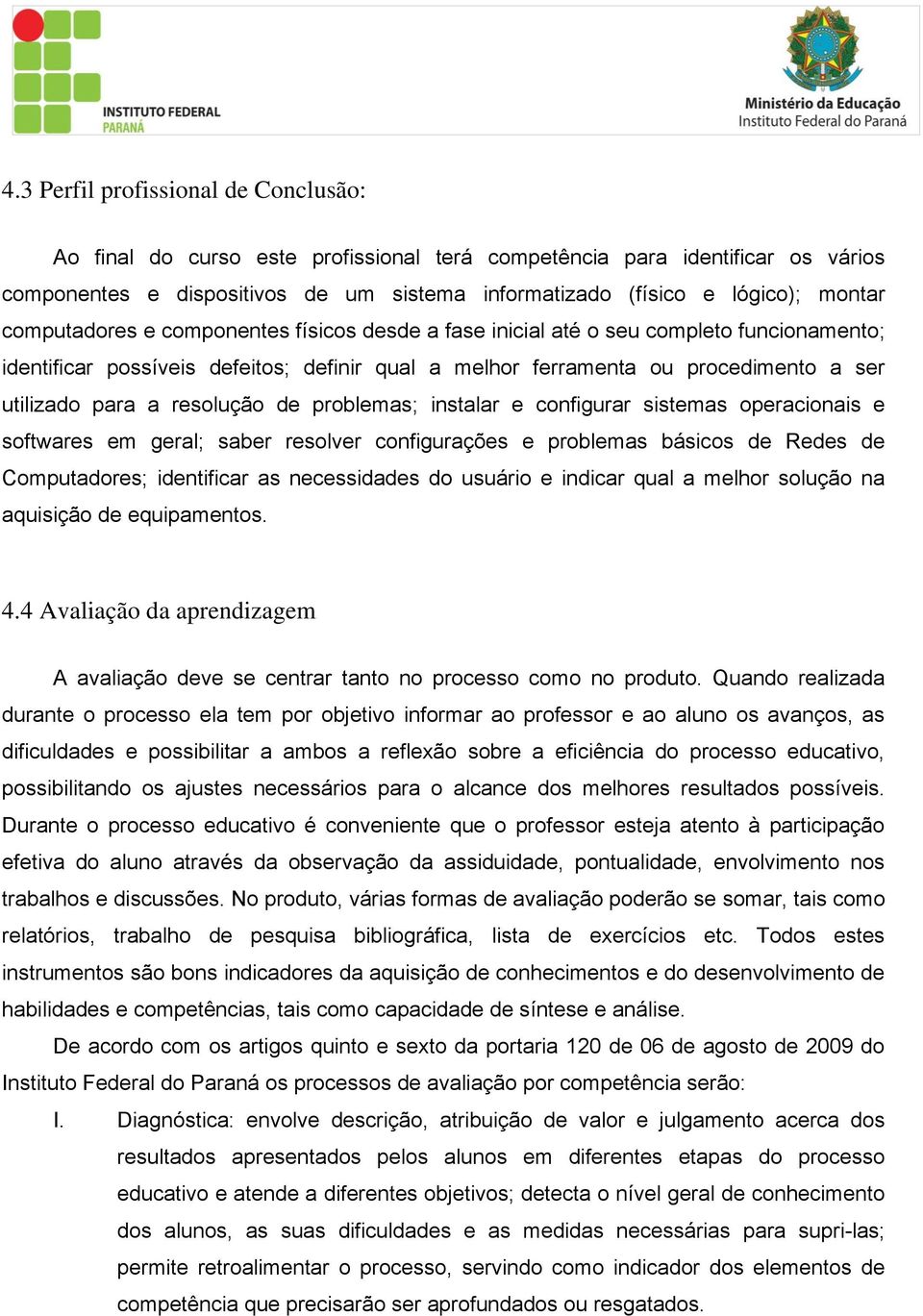 INSTITUTO FEDERAL
PARANÁ

Ministério da Educação
Instituto Federal do Paraná

4.3 Perfil profissional de Conclusão:

Ao final do curso este profissional terá competência para identificar os vários componentes e dispositivos de um sistema informatizado (físico e lógico); montar computadores e componentes físicos desde a fase inicial até o seu completo funcionamento; identificar possíveis defeitos; definir qual a melhor ferramenta ou procedimento a ser utilizado para a resolução de problemas; instalar e configurar sistemas operacionais e softwares em geral; saber resolver configurações e problemas básicos de Redes de Computadores; identificar as necessidades do usuário e indicar qual a melhor solução na aquisição de equipamentos.

4.4 Avaliação da aprendizagem

A avaliação deve se centrar tanto no processo como no produto. Quando realizada durante o processo ela tem por objetivo informar ao professor e ao aluno os avanços, as dificuldades e possibilitar a ambos a reflexão sobre a eficiência do processo educativo, possibilitando os ajustes necessários para o alcance dos melhores resultados possíveis. Durante o processo educativo é conveniente que o professor esteja atento à participação efetiva do aluno através da observação da assiduidade, pontualidade, envolvimento nos trabalhos e discussões. No produto, várias formas de avaliação poderão se somar, tais como relatórios, trabalho de pesquisa bibliográfica, lista de exercícios etc. Todos estes instrumentos são bons indicadores da aquisição de conhecimentos e do desenvolvimento de habilidades e competências, tais como capacidade de síntese e análise.

De acordo com os artigos quinto e sexto da portaria 120 de 06 de agosto de 2009 do Instituto Federal do Paraná os processos de avaliação por competência serão:

I. Diagnóstica: envolve descrição, atribuição de valor e julgamento acerca dos resultados apresentados pelos alunos em diferentes etapas do processo educativo e atende a diferentes objetivos; detecta o nível geral de conhecimento dos alunos, as suas dificuldades e as medidas necessárias para supri-las; permite retroalimentar o processo, servindo como indicador dos elementos de competência que precisarão ser aprofundados ou resgatados.